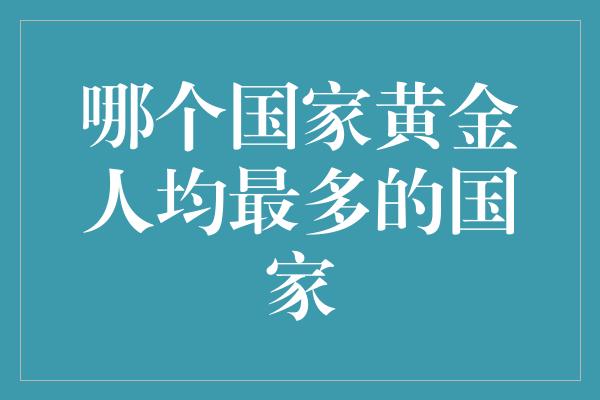 哪个国家黄金人均最多的国家